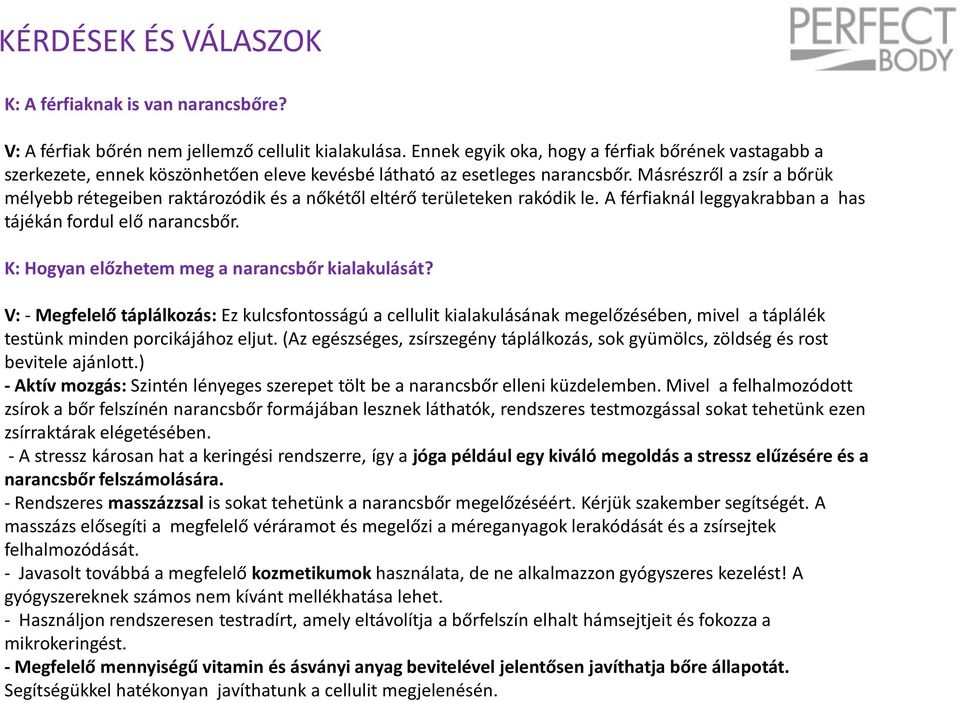 KÉRDÉSEK ÉS VÁLASZOK

PERFECT BODY

K: A férfiaknak is van narancsbőre?

V: A férfiak bőrén nem jellemző cellulit kialakulása. Ennek egyik oka, hogy a férfiak bőrének vastagabb a szerkezete, ennek köszönhetően eleve kevésbé látható az esetleges narancsbőr. Másrészről a zsír a bőrük mélyebb rétegeiben raktározódik és a nőkétől eltérő területeken rakódik le. A férfiaknál leggyakrabban a has tájékán fordul elő narancsbőr.

K: Hogyan előzhetem meg a narancsbőr kialakulását?

V: - Megfelelő táplálkozás: Ez kulcsfontosságú a cellulit kialakulásának megelőzésében, mivel a táplálék testünk minden porcikájához eljut. (Az egészséges, zsírszegény táplálkozás, sok gyümölcs, zöldség és rost bevitele ajánlott.)
- Aktív mozgás: Szintén lényeges szerepet tölt be a narancsbőr elleni küzdelemben. Mivel a felhalmozódott zsírok a bőr felszínén narancsbőr formájában lesznek láthatók, rendszeres testmozgással sokat tehetünk ezen zsírraktárak elégetésében.
- A stressz károsan hat a keringési rendszerre, így a jóga például egy kiváló megoldás a stressz elűzésére és a narancsbőr felszámolására.
- Rendszeres masszázzsal is sokat tehetünk a narancsbőr megelőzéséért. Kérjük szakember segítségét. A masszázs elősegíti a megfelelő véráramot és megelőzi a méreganyagok lerakódását és a zsírsejtek felhalmozódását.
- Javasolt továbbá a megfelelő kozmetikumok használata, de ne alkalmazzon gyógyszeres kezelést! A gyógyszereknek számos nem kívánt mellékhatása lehet.
- Használjon rendszeresen testradírt, amely eltávolítja a bőrfelszín elhalt hámsejtjeit és fokozza a mikrokeringést.
- Megfelelő mennyiségű vitamin és ásványi anyag bevitelével jelentősen javíthatja bőre állapotát. Segítségükkel hatékonyan javíthatunk a cellulit megjelenésén.